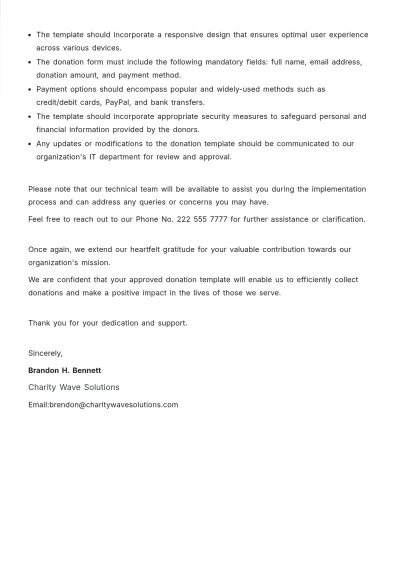 • The template should incorporate a responsive design that ensures optimal user experience across various devices.
• The donation form must include the following mandatory fields: full name, email address, donation amount, and payment method.
• Payment options should encompass popular and widely-used methods such as credit/debit cards, PayPal, and bank transfers.
• The template should incorporate appropriate security measures to safeguard personal and financial information provided by the donors.
• Any updates or modifications to the donation template should be communicated to our organization's IT department for review and approval.

Please note that our technical team will be available to assist you during the implementation process and can address any queries or concerns you may have.

Feel free to reach out to our Phone No. 222 555 7777 for further assistance or clarification.

Once again, we extend our heartfelt gratitude for your valuable contribution towards our organization's mission.

We are confident that your approved donation template will enable us to efficiently collect donations and make a positive impact in the lives of those we serve.

Thank you for your dedication and support.

Sincerely,

Brandon H. Bennett

Charity Wave Solutions

Email:brendon@charitywavesolutions.com